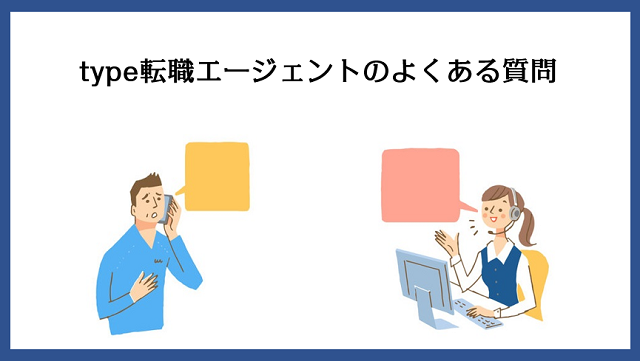 type転職エージェントのよくある質問